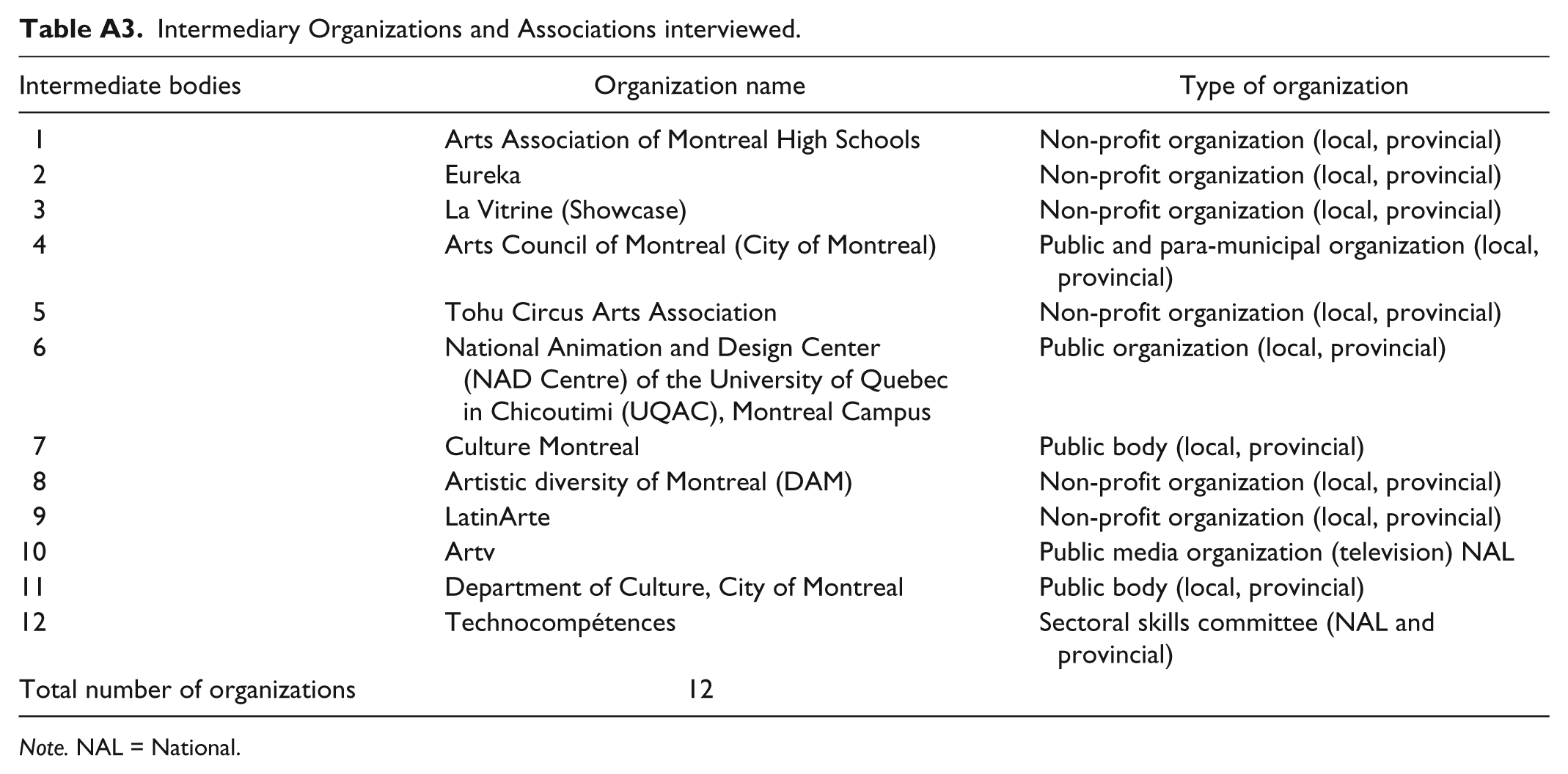 Table A3. Intermediary Organizations and Associations interviewed.

| Intermediate bodies | Organization name | Type of organization |
|---|---|---|
| 1 | Arts Association of Montreal High Schools | Non-profit organization (local, provincial) |
| 2 | Eureka | Non-profit organization (local, provincial) |
| 3 | La Vitrine (Showcase) | Non-profit organization (local, provincial) |
| 4 | Arts Council of Montreal (City of Montreal) | Public and para-municipal organization (local, provincial) |
| 5 | Tohu Circus Arts Association | Non-profit organization (local, provincial) |
| 6 | National Animation and Design Center (NAD Centre) of the University of Quebec in Chicoutimi (UQAC), Montreal Campus | Public organization (local, provincial) |
| 7 | Culture Montreal | Public body (local, provincial) |
| 8 | Artistic diversity of Montreal (DAM) | Non-profit organization (local, provincial) |
| 9 | LatinArte | Non-profit organization (local, provincial) |
| 10 | Artv | Public media organization (television) NAL |
| 11 | Department of Culture, City of Montreal | Public body (local, provincial) |
| 12 | Technocompétences | Sectoral skills committee (NAL and provincial) |
| Total number of organizations | 12 | |

Note. NAL = National.